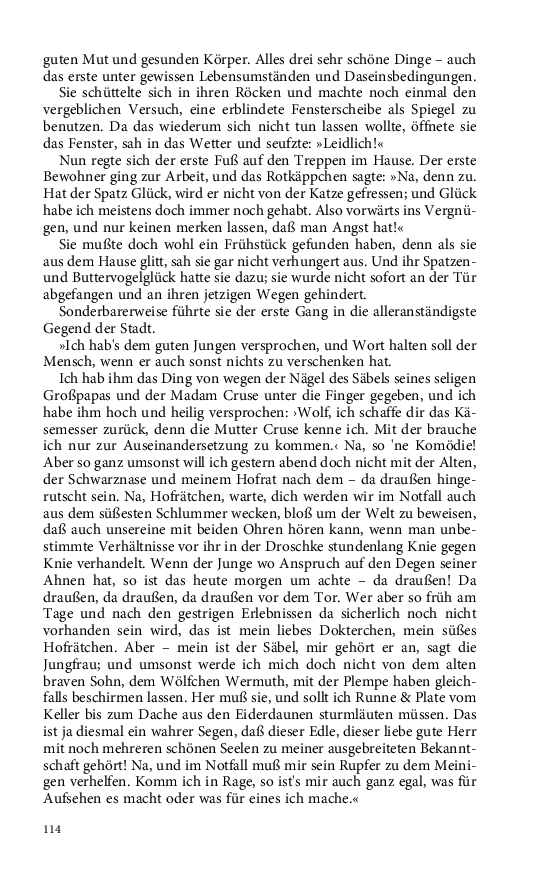 guten Mut und gesunden Körper. Alles drei sehr schöne Dinge – auch das erste unter gewissen Lebensumständen und Daseinsbedingungen.

Sie schüttelte sich in ihren Röcken und machte noch einmal den vergeblichen Versuch, eine erblindete Fensterscheibe als Spiegel zu benutzen. Da das wiederum sich nicht tun lassen wollte, öffnete sie das Fenster, sah in das Wetter und seufzte: »Leidlich!«

Nun regte sich der erste Fuß auf den Treppen im Hause. Der erste Bewohner ging zur Arbeit, und das Rotkäppchen sagte: »Na, denn zu. Hat der Spatz Glück, wird er nicht von der Katze gefressen; und Glück habe ich meistens doch immer noch gehabt. Also vorwärts ins Vergnügen, und nur keinen merken lassen, daß man Angst hat!«

Sie mußte doch wohl ein Frühstück gefunden haben, denn als sie aus dem Hause glitt, sah sie gar nicht verhungert aus. Und ihr Spatzen- und Buttervogelglück hatte sie dazu; sie wurde nicht sofort an der Tür abgefangen und an ihren jetzigen Wegen gehindert.

Sonderbarerweise führte sie der erste Gang in die alleranständigste Gegend der Stadt.

»Ich hab's dem guten Jungen versprochen, und Wort halten soll der Mensch, wenn er auch sonst nichts zu verschenken hat.

Ich hab ihm das Ding von wegen der Nägel des Säbels seines seligen Großpapas und der Madam Cruse unter die Finger gegeben, und ich habe ihm hoch und heilig versprochen: ›Wolf, ich schaffe dir das Käsemesser zurück, denn die Mutter Cruse kenne ich. Mit der brauche ich nur zur Auseinandersetzung zu kommen.‹ Na, so 'ne Komödie! Aber so ganz umsonst will ich gestern abend doch nicht mit der Alten, der Schwarznase und meinem Hofrat nach dem – da draußen hingerutscht sein. Na, Hofrätchen, warte, dich werden wir im Notfall auch aus dem süßesten Schlummer wecken, bloß um der Welt zu beweisen, daß auch unsereine mit beiden Ohren hören kann, wenn man unbestimmte Verhältnisse vor ihr in der Droschke stundenlang Knie gegen Knie verhandelt. Wenn der Junge wo Anspruch auf den Degen seiner Ahnen hat, so ist das heute morgen um achte – da draußen! Da draußen, da draußen, da draußen vor dem Tor. Wer aber so früh am Tage und nach den gestrigen Erlebnissen da sicherlich noch nicht vorhanden sein wird, das ist mein liebes Dokterchen, mein süßes Hofrätchen. Aber – mein ist der Säbel, mir gehört er an, sagt die Jungfrau; und umsonst werde ich mich doch nicht von dem alten braven Sohn, dem Wölfchen Wermuth, mit der Plempe haben gleichfalls beschirmen lassen. Her muß sie, und sollt ich Runne & Plate vom Keller bis zum Dache aus den Eiderdaunen sturmläuten müssen. Das ist ja diesmal ein wahrer Segen, daß dieser Edle, dieser liebe gute Herr mit noch mehreren schönen Seelen zu meiner ausgebreiteten Bekanntschaft gehört! Na, und im Notfall muß mir sein Rupfer zu dem Meinigen verhelfen. Komm ich in Rage, so ist's mir auch ganz egal, was für Aufsehen es macht oder was für eines ich mache.«

114